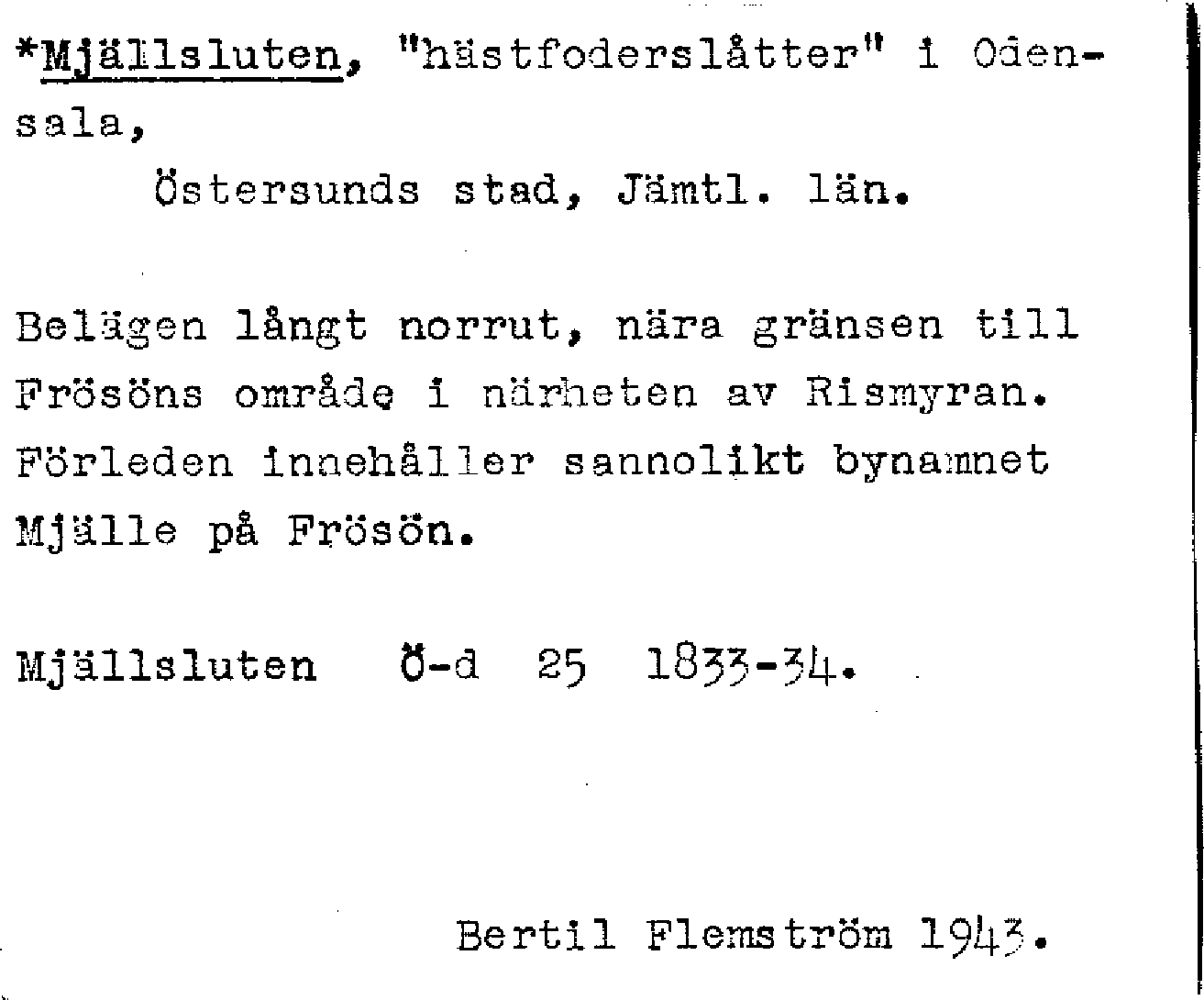 *Mjällsluten, "hästfoderslåtter" i Odensala,

Östersunds stad, Jämtl. län.

Belägen långt norrut, nära gränsen till Frösöns område i närheten av Rismyran. Förleden innehåller sannolikt bynamnet Mjälle på Frösön.

Mjällsluten Ö-d 25 1833-34.

Bertil Flemström 1943.